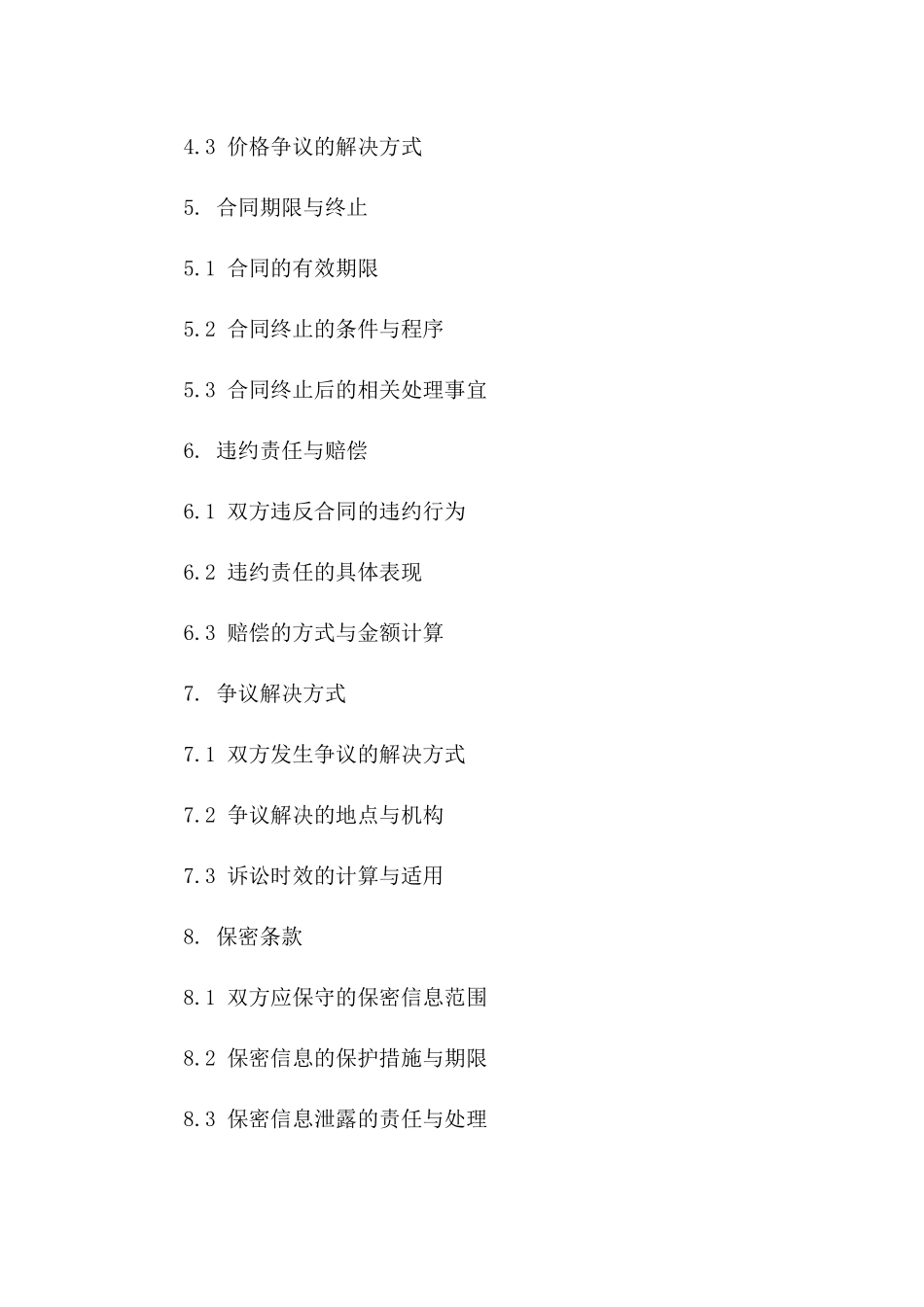 4.3 价格争议的解决方式

5. 合同期限与终止

5.1 合同的有效期限

5.2 合同终止的条件与程序

5.3 合同终止后的相关处理事宜

6. 违约责任与赔偿

6.1 双方违反合同的违约行为

6.2 违约责任的具体表现

6.3 赔偿的方式与金额计算

7. 争议解决方式

7.1 双方发生争议的解决方式

7.2 争议解决的地点与机构

7.3 诉讼时效的计算与适用

8. 保密条款

8.1 双方应保守的保密信息范围

8.2 保密信息的保护措施与期限

8.3 保密信息泄露的责任与处理